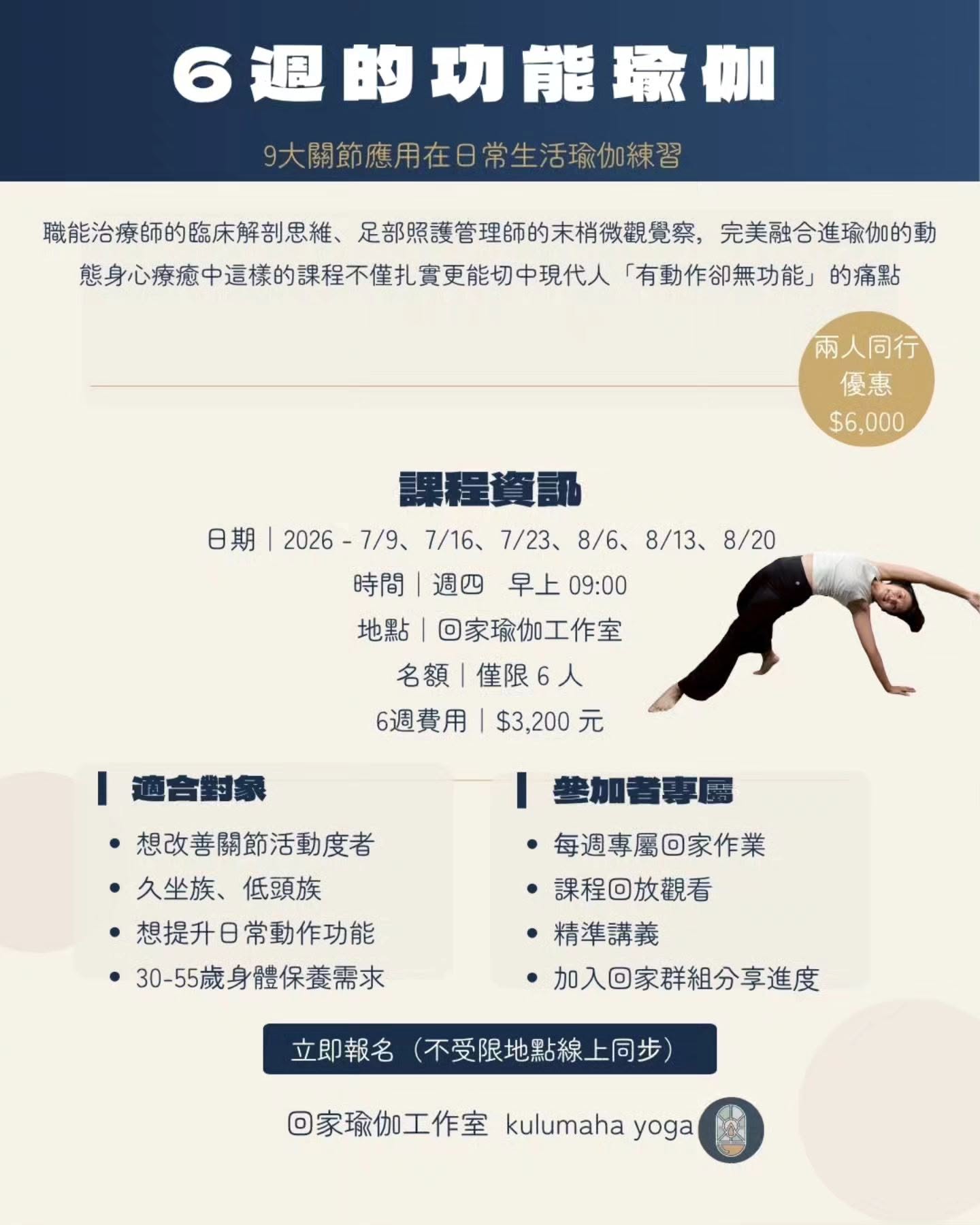 6週的功能瑜伽

9大關節應用在日常生活瑜伽練習

職能治療師的臨床解剖思維、足部照護管理師的末梢微觀覺察，完美融合進瑜伽的動態身心療癒中這樣的課程不僅扎實更能切中現代人「有動作卻無功能」的痛點

兩人同行
優惠
$6,000

課程資訊

日期｜2026 - 7/9、7/16、7/23、8/6、8/13、8/20

時間｜週四 早上 09:00

地點｜回家瑜伽工作室

名額｜僅限 6 人

6週費用｜$3,200 元

適合對象

• 想改善關節活動度者
• 久坐族、低頭族
• 想提升日常動作功能
• 30-55歲身體保養需求

參加者專屬

• 每週專屬回家作業
• 課程回放觀看
• 精準講義
• 加入回家群組分享進度

立即報名（不受限地點線上同步）

回家瑜伽工作室 kulumaha yoga